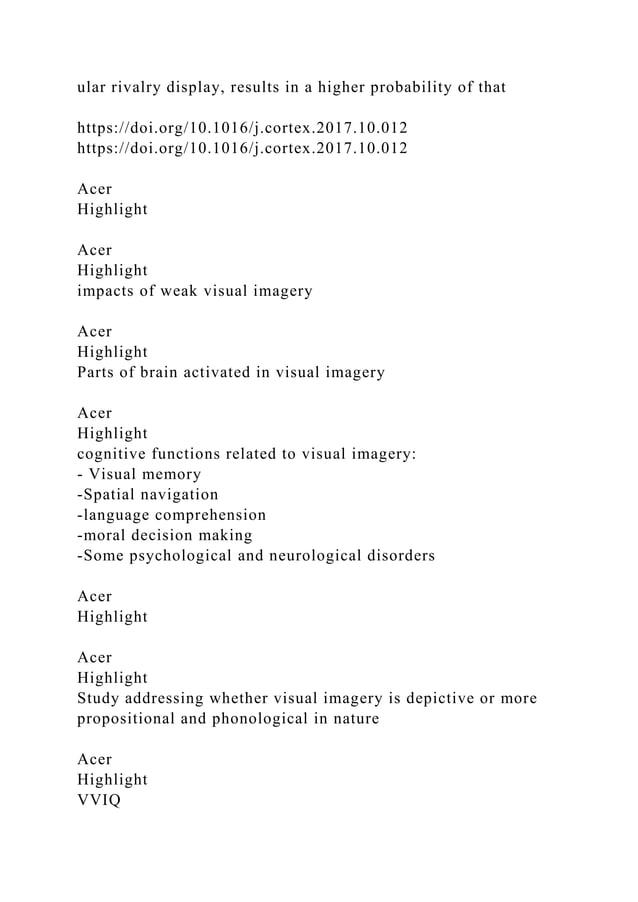 ular rivalry display, results in a higher probability of that

https://doi.org/10.1016/j.cortex.2017.10.012
https://doi.org/10.1016/j.cortex.2017.10.012

Acer
Highlight

Acer
Highlight
impacts of weak visual imagery

Acer
Highlight
Parts of brain activated in visual imagery

Acer
Highlight
cognitive functions related to visual imagery:
- Visual memory
-Spatial navigation
-language comprehension
-moral decision making
-Some psychological and neurological disorders

Acer
Highlight

Acer
Highlight
Study addressing whether visual imagery is depictive or more propositional and phonological in nature

Acer
Highlight
VVIQ